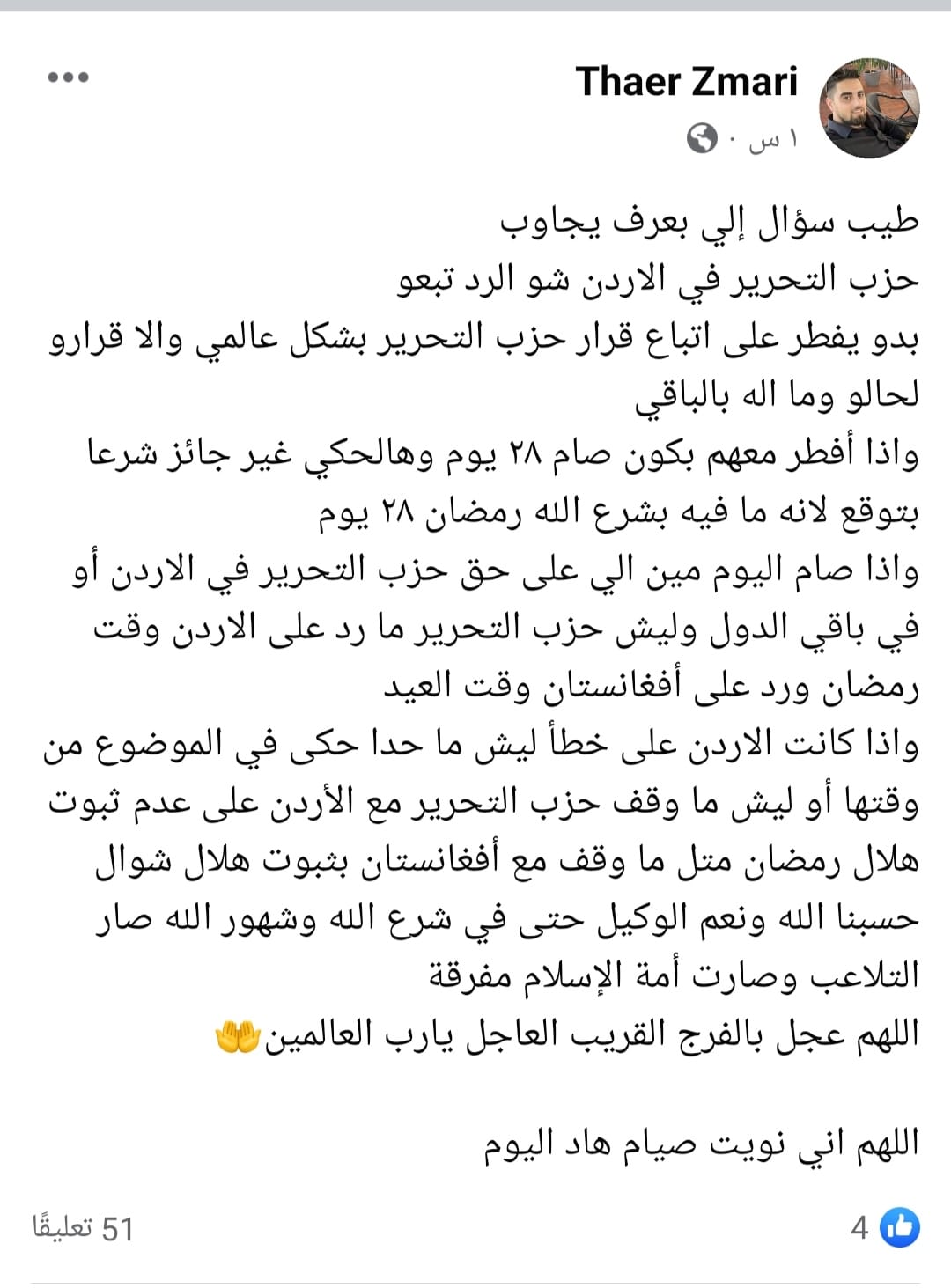 Thaer Zmari
١ س ·

طيب سؤال إلي بعرف يجاوب
حزب التحرير في الاردن شو الرد تبعو
بدو يفطر على اتباع قرار حزب التحرير بشكل عالمي والا قرارو لحالو وما اله بالباقي
واذا أفطر معهم بكون صام ٢٨ يوم وهالحكي غير جائز شرعا بتوقع لانه ما فيه بشرع الله رمضان ٢٨ يوم
واذا صام اليوم مين الي على حق حزب التحرير في الاردن أو في باقي الدول وليش حزب التحرير ما رد على الاردن وقت رمضان ورد على أفغانستان وقت العيد
واذا كانت الاردن على خطأ ليش ما حدا حكى في الموضوع من وقتها أو ليش ما وقف حزب التحرير مع الأردن على عدم ثبوت هلال رمضان متل ما وقف مع أفغانستان بثبوت هلال شوال
حسبنا الله ونعم الوكيل حتى في شرع الله وشهور الله صار التلاعب وصارت أمة الإسلام مفرقة
اللهم عجل بالفرج القريب العاجل يارب العالمين🤲

اللهم اني نويت صيام هاد اليوم

4
51 تعليقًا